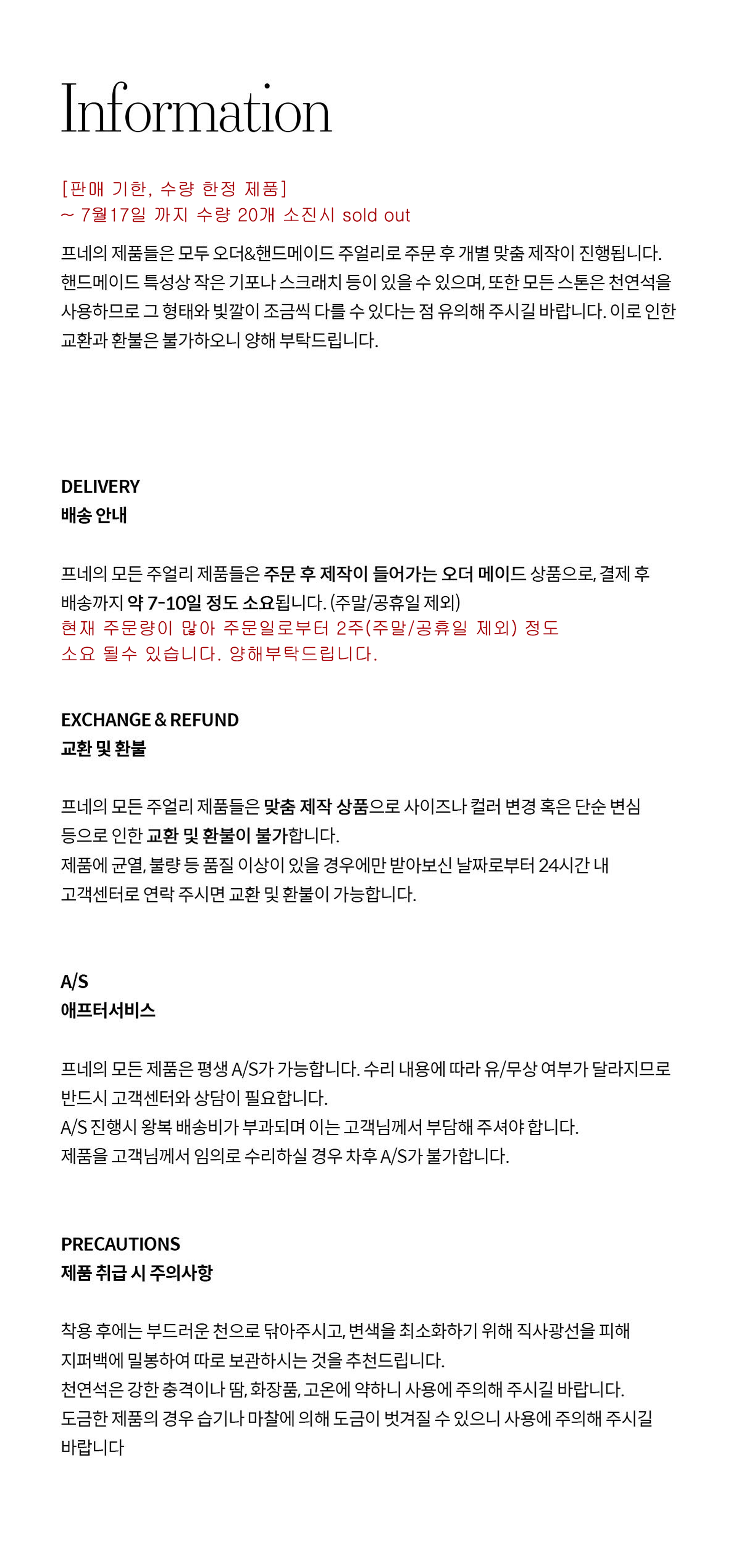 Information

[판매 기한, 수량 한정 제품]
~ 7월17일 까지 수량 20개 소진시 sold out

프네의 제품들은 모두 오더&핸드메이드 주얼리로 주문 후 개별 맞춤 제작이 진행됩니다. 핸드메이드 특성상 작은 기포나 스크래치 등이 있을 수 있으며, 또한 모든 스톤은 천연석을 사용하므로 그 형태와 빛깔이 조금씩 다를 수 있다는 점 유의해 주시길 바랍니다. 이로 인한 교환과 환불은 불가하오니 양해 부탁드립니다.

DELIVERY
배송 안내

프네의 모든 주얼리 제품들은 주문 후 제작이 들어가는 오더 메이드 상품으로, 결제 후 배송까지 약 7-10일 정도 소요됩니다. (주말/공휴일 제외)
현재 주문량이 많아 주문일로부터 2주(주말/공휴일 제외) 정도 소요 될수 있습니다. 양해부탁드립니다.

EXCHANGE & REFUND
교환 및 환불

프네의 모든 주얼리 제품들은 맞춤 제작 상품으로 사이즈나 컬러 변경 혹은 단순 변심 등으로 인한 교환 및 환불이 불가합니다.
제품에 균열, 불량 등 품질 이상이 있을 경우에만 받아보신 날짜로부터 24시간 내 고객센터로 연락 주시면 교환 및 환불이 가능합니다.

A/S
애프터서비스

프네의 모든 제품은 평생 A/S가 가능합니다. 수리 내용에 따라 유/무상 여부가 달라지므로 반드시 고객센터와 상담이 필요합니다.
A/S 진행시 왕복 배송비가 부과되며 이는 고객님께서 부담해 주셔야 합니다.
제품을 고객님께서 임의로 수리하실 경우 차후 A/S가 불가합니다.

PRECAUTIONS
제품 취급 시 주의사항

착용 후에는 부드러운 천으로 닦아주시고, 변색을 최소화하기 위해 직사광선을 피해 지퍼백에 밀봉하여 따로 보관하시는 것을 추천드립니다.
천연석은 강한 충격이나 땀, 화장품, 고온에 약하니 사용에 주의해 주시길 바랍니다.
도금한 제품의 경우 습기나 마찰에 의해 도금이 벗겨질 수 있으니 사용에 주의해 주시길 바랍니다